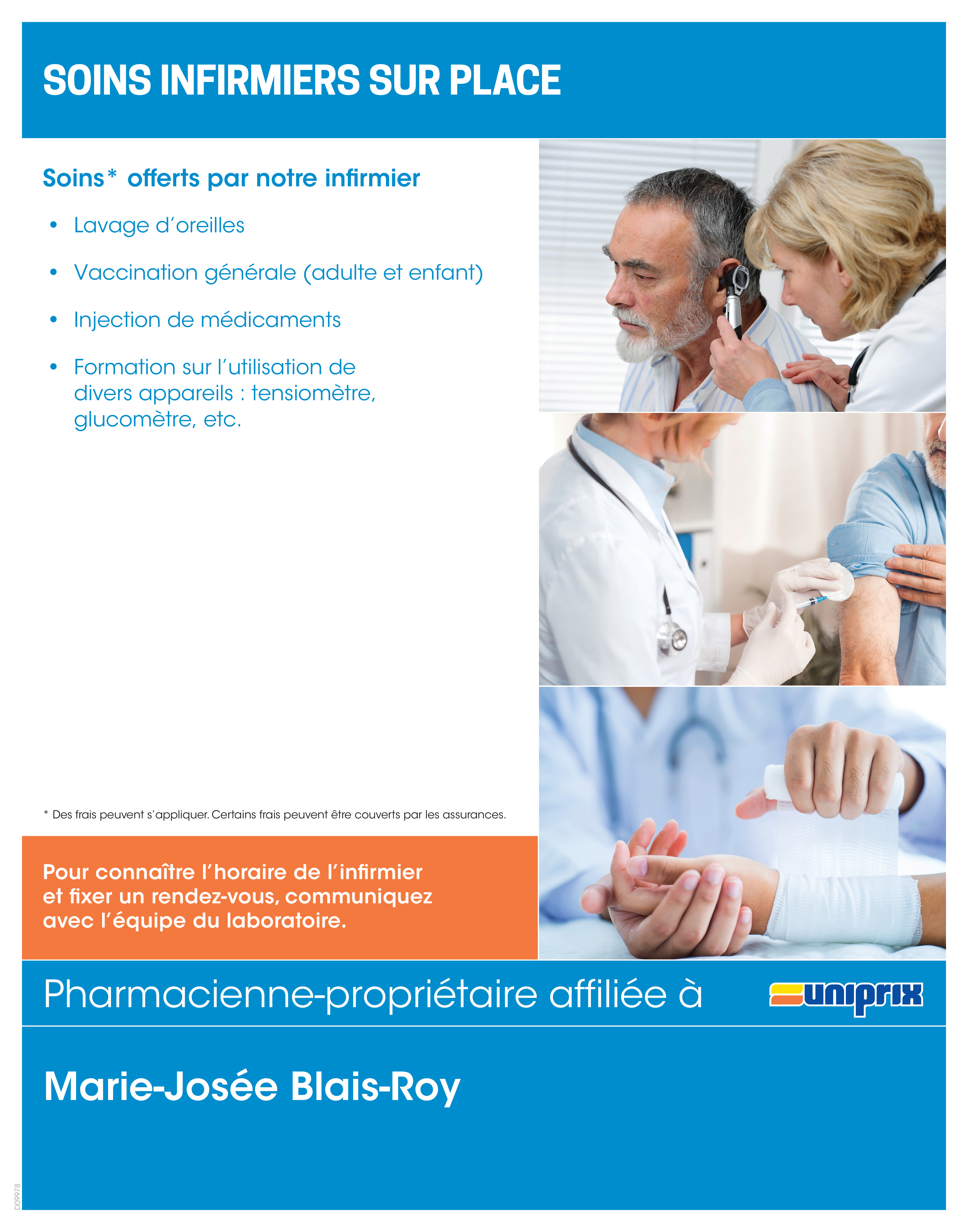 SOINS INFIRMIERS SUR PLACE

Soins* offerts par notre infirmier

• Lavage d'oreilles

• Vaccination générale (adulte et enfant)

• Injection de médicaments

• Formation sur l'utilisation de divers appareils : tensiomètre, glucomètre, etc.

* Des frais peuvent s'appliquer. Certains frais peuvent être couverts par les assurances.

Pour connaître l'horaire de l'infirmier et fixer un rendez-vous, communiquez avec l'équipe du laboratoire.

Pharmacienne-propriétaire affiliée à

uniprix

Marie-Josée Blais-Roy

D09978